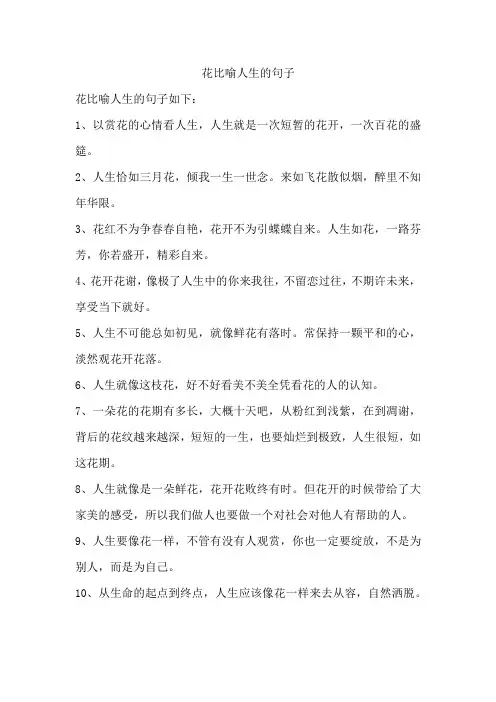 花比喻人生的句子

花比喻人生的句子如下：

1、以赏花的心情看人生，人生就是一次短暂的花开，一次百花的盛筵。

2、人生恰如三月花，倾我一生一世念。来如飞花散似烟，醉里不知年华限。

3、花红不为争春春自艳，花开不为引蝶蝶自来。人生如花，一路芬芳，你若盛开，精彩自来。

4、花开花谢，像极了人生中的你来我往，不留恋过往，不期许未来，享受当下就好。

5、人生不可能总如初见，就像鲜花有落时。常保持一颗平和的心，淡然观花开花落。

6、人生就像这枝花，好不好看美不美全凭看花的人的认知。

7、一朵花的花期有多长，大概十天吧，从粉红到浅紫，在到凋谢，背后的花纹越来越深，短短的一生，也要灿烂到极致，人生很短，如这花期。

8、人生就像是一朵鲜花，花开花败终有时。但花开的时候带给了大家美的感受，所以我们做人也要做一个对社会对他人有帮助的人。

9、人生要像花一样，不管有没有人观赏，你也一定要绽放，不是为别人，而是为自己。

10、从生命的起点到终点，人生应该像花一样来去从容，自然洒脱。